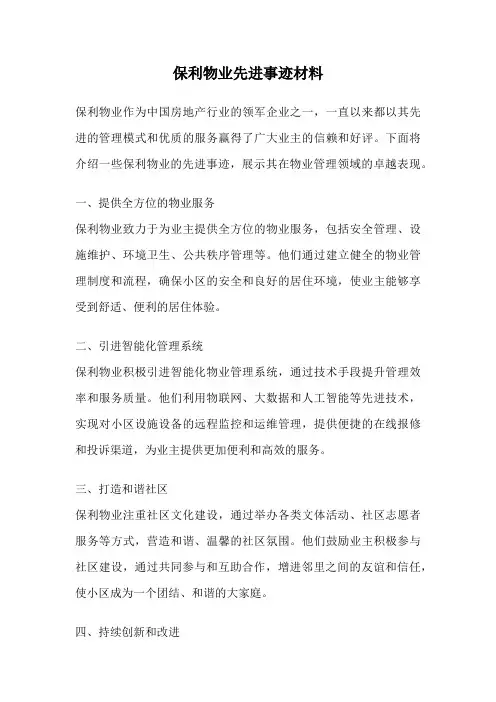 保利物业先进事迹材料

保利物业作为中国房地产行业的领军企业之一，一直以来都以其先进的管理模式和优质的服务赢得了广大业主的信赖和好评。下面将介绍一些保利物业的先进事迹，展示其在物业管理领域的卓越表现。

一、提供全方位的物业服务

保利物业致力于为业主提供全方位的物业服务，包括安全管理、设施维护、环境卫生、公共秩序管理等。他们通过建立健全的物业管理制度和流程，确保小区的安全和良好的居住环境，使业主能够享受到舒适、便利的居住体验。

二、引进智能化管理系统

保利物业积极引进智能化物业管理系统，通过技术手段提升管理效率和服务质量。他们利用物联网、大数据和人工智能等先进技术，实现对小区设施设备的远程监控和运维管理，提供便捷的在线报修和投诉渠道，为业主提供更加便利和高效的服务。

三、打造和谐社区

保利物业注重社区文化建设，通过举办各类文体活动、社区志愿者服务等方式，营造和谐、温馨的社区氛围。他们鼓励业主积极参与社区建设，通过共同参与和互助合作，增进邻里之间的友谊和信任，使小区成为一个团结、和谐的大家庭。

四、持续创新和改进